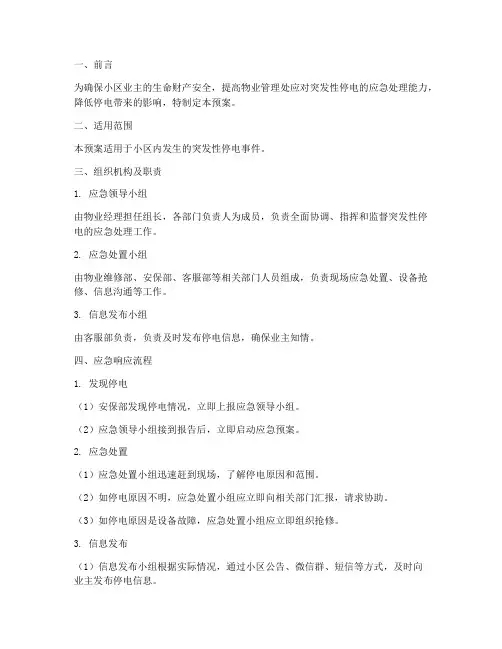 一、前言

为确保小区业主的生命财产安全，提高物业管理处应对突发性停电的应急处理能力，降低停电带来的影响，特制定本预案。

二、适用范围

本预案适用于小区内发生的突发性停电事件。

三、组织机构及职责

1. 应急领导小组

由物业经理担任组长，各部门负责人为成员，负责全面协调、指挥和监督突发性停电的应急处理工作。

2. 应急处置小组

由物业维修部、安保部、客服部等相关部门人员组成，负责现场应急处置、设备抢修、信息沟通等工作。

3. 信息发布小组

由客服部负责，负责及时发布停电信息，确保业主知情。

四、应急响应流程

1. 发现停电

（1）安保部发现停电情况，立即上报应急领导小组。

（2）应急领导小组接到报告后，立即启动应急预案。

2. 应急处置

（1）应急处置小组迅速赶到现场，了解停电原因和范围。

（2）如停电原因不明，应急处置小组应立即向相关部门汇报，请求协助。

（3）如停电原因是设备故障，应急处置小组应立即组织抢修。

3. 信息发布

（1）信息发布小组根据实际情况，通过小区公告、微信群、短信等方式，及时向业主发布停电信息。